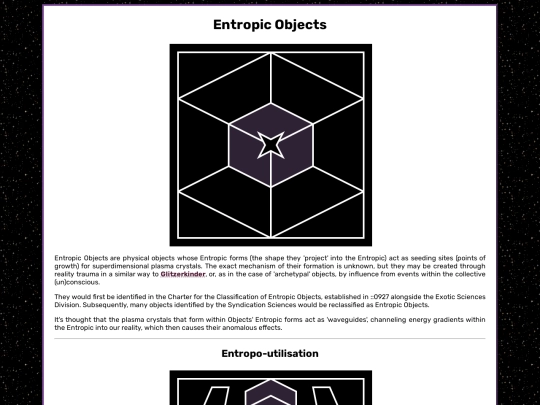 Entropic Objects

Entropic Objects are physical objects whose Entropic forms (the shape they 'project' into the Entropic) act as seeding sites (points of growth) for superdimensional plasma crystals. The exact mechanism of their formation is unknown, but they may be created through reality trauma in a similar way to Glitzerkinder, or, as in the case of 'archetypal' objects, by influence from events within the collective (un)conscious.

They would first be identified in the Charter for the Classification of Entropic Objects, established in ::0927 alongside the Exotic Sciences Division. Subsequently, many objects identified by the Syndication Sciences would be reclassified as Entropic Objects.

It's thought that the plasma crystals that form within Objects' Entropic forms act as 'waveguides', channeling energy gradients within the Entropic into our reality, which then causes their anomalous effects.

Entropo-utilisation